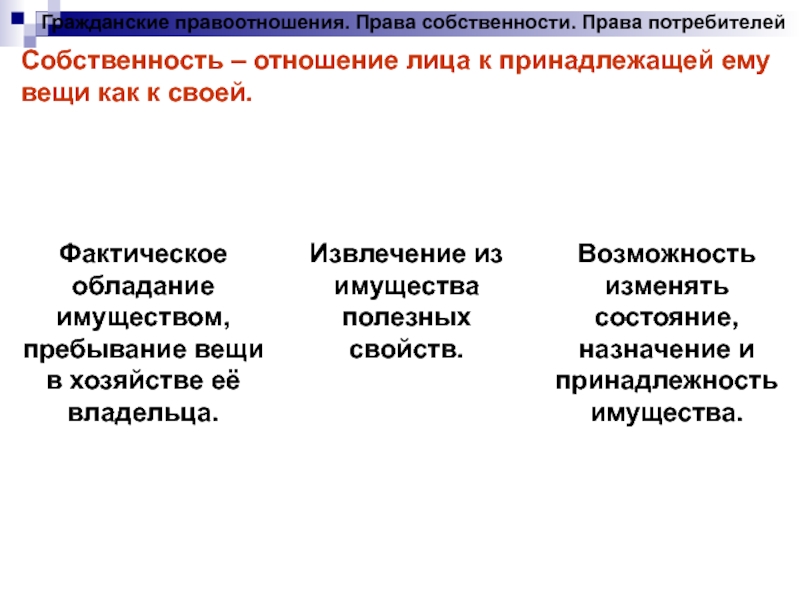 Гражданские правоотношения. Права собственности. Права потребителей

Собственность – отношение лица к принадлежащей ему вещи как к своей.

Фактическое обладание имуществом, пребывание вещи в хозяйстве её владельца.

Извлечение из имущества полезных свойств.

Возможность изменять состояние, назначение и принадлежность имущества.